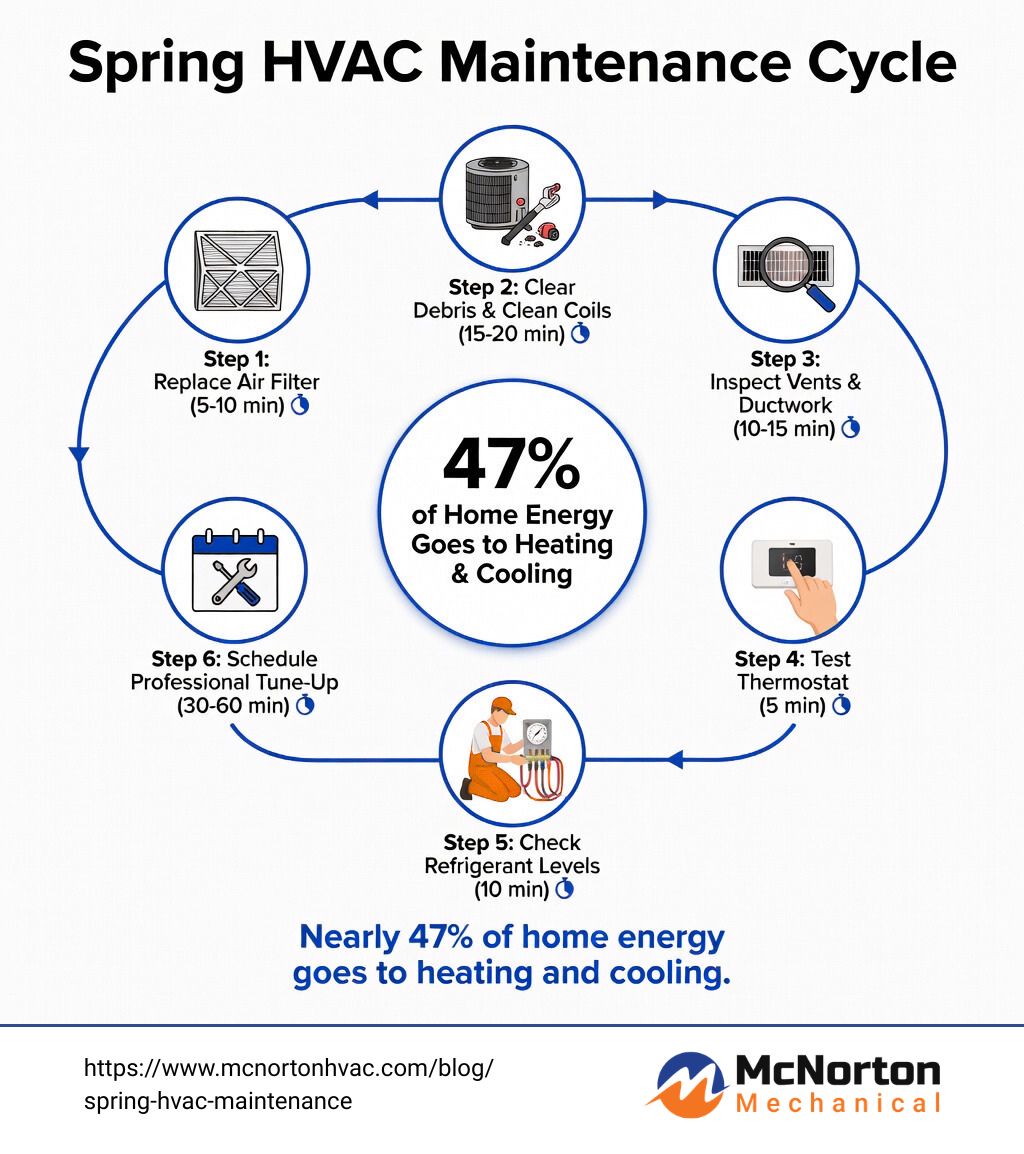 Spring HVAC Maintenance Cycle

Step 1: Replace Air Filter (5-10 min)

Step 2: Clear Debris & Clean Coils (15-20 min)

Step 3: Inspect Vents & Ductwork (10-15 min)

47% of Home Energy Goes to Heating & Cooling

Step 4: Test Thermostat (5 min)

Step 5: Check Refrigerant Levels (10 min)

Step 6: Schedule Professional Tune-Up (30-60 min)

Nearly 47% of home energy goes to heating and cooling.

https://www.mcnortonhvac.com/blog/spring-hvac-maintenance

McNorton Mechanical